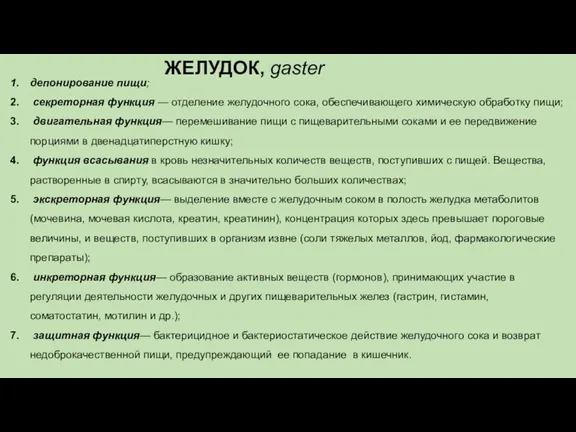 ЖЕЛУДОК, gaster

1. депонирование пищи;

2. секреторная функция — отделение желудочного сока, обеспечивающего химическую обработку пищи;

3. двигательная функция— перемешивание пищи с пищеварительными соками и ее передвижение порциями в двенадцатиперстную кишку;

4. функция всасывания в кровь незначительных количеств веществ, поступивших с пищей. Вещества, растворенные в спирту, всасываются в значительно больших количествах;

5. экскреторная функция— выделение вместе с желудочным соком в полость желудка метаболитов (мочевина, мочевая кислота, креатин, креатинин), концентрация которых здесь превышает пороговые величины, и веществ, поступивших в организм извне (соли тяжелых металлов, йод, фармакологические препараты);

6. инкреторная функция— образование активных веществ (гормонов), принимающих участие в регуляции деятельности желудочных и других пищеварительных желез (гастрин, гистамин, соматостатин, мотилин и др.);

7. защитная функция— бактерицидное и бактериостатическое действие желудочного сока и возврат недоброкачественной пищи, предупреждающий ее попадание в кишечник.